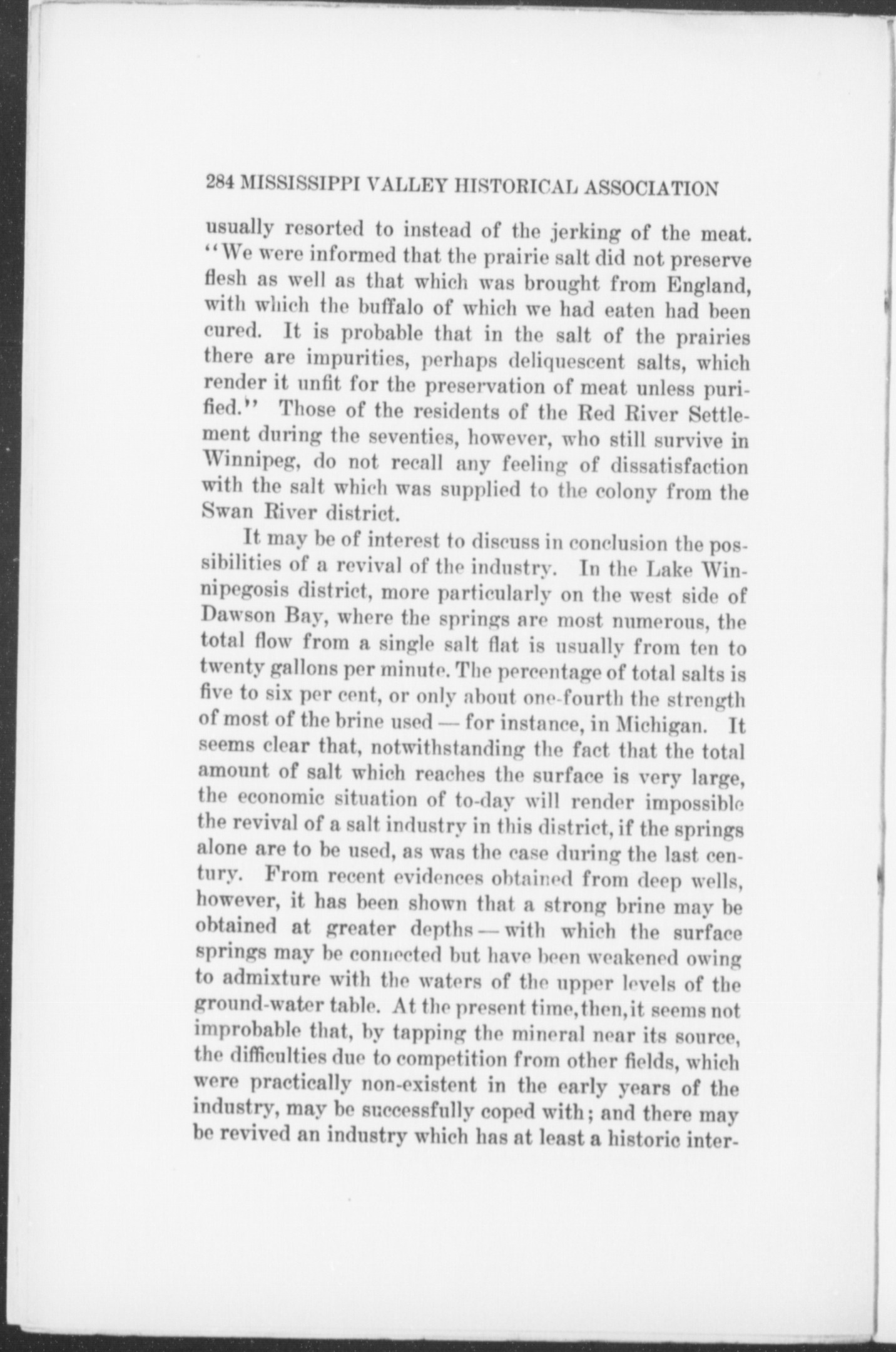 284 MISSISSIPPI VALLEY HISTORICAL ASSOCIATION

usually resorted to instead of the jerking of the meat. "We were informed that the prairie salt did not preserve flesh as well as that which was brought from England, with which the buffalo of which we had eaten had been cured. It is probable that in the salt of the prairies there are impurities, perhaps deliquescent salts, which render it unfit for the preservation of meat unless purified." Those of the residents of the Red River Settlement during the seventies, however, who still survive in Winnipeg, do not recall any feeling of dissatisfaction with the salt which was supplied to the colony from the Swan River district.

It may be of interest to discuss in conclusion the possibilities of a revival of the industry. In the Lake Winnipegosis district, more particularly on the west side of Dawson Bay, where the springs are most numerous, the total flow from a single salt flat is usually from ten to twenty gallons per minute. The percentage of total salts is five to six per cent, or only about one-fourth the strength of most of the brine used — for instance, in Michigan. It seems clear that, notwithstanding the fact that the total amount of salt which reaches the surface is very large, the economic situation of to-day will render impossible the revival of a salt industry in this district, if the springs alone are to be used, as was the case during the last century. From recent evidences obtained from deep wells, however, it has been shown that a strong brine may be obtained at greater depths — with which the surface springs may be connected but have been weakened owing to admixture with the waters of the upper levels of the ground-water table. At the present time, then, it seems not improbable that, by tapping the mineral near its source, the difficulties due to competition from other fields, which were practically non-existent in the early years of the industry, may be successfully coped with; and there may be revived an industry which has at least a historic inter-